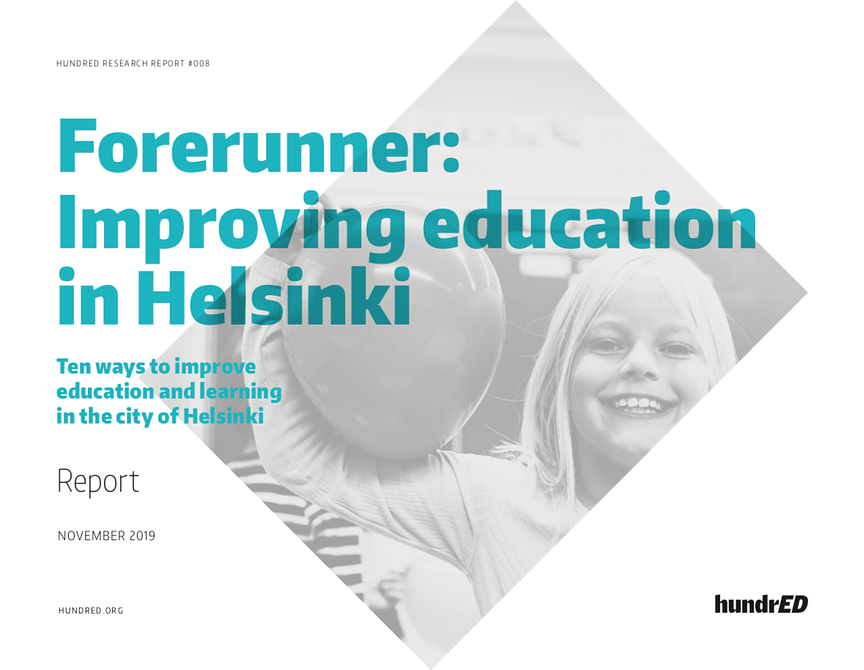 HUNDRED RESEARCH REPORT #008

Forerunner: Improving education in Helsinki

Ten ways to improve education and learning in the city of Helsinki

Report

NOVEMBER 2019

HUNDRED.ORG

hundrED